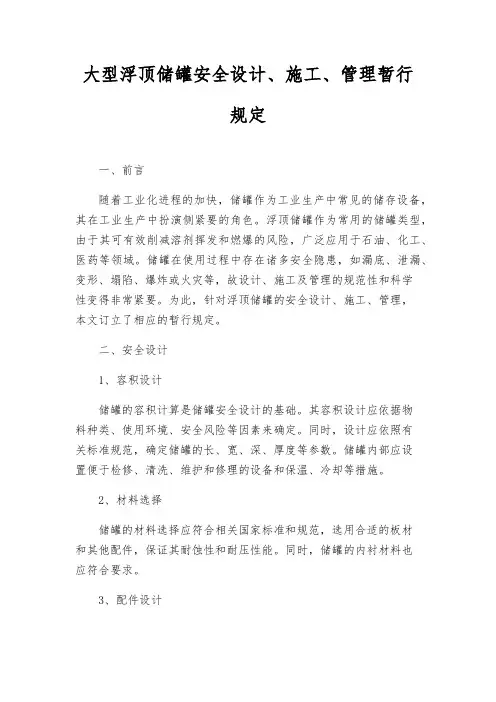 大型浮顶储罐安全设计、施工、管理暂行规定

一、前言

随着工业化进程的加快，储罐作为工业生产中常见的储存设备，其在工业生产中扮演侧紧要的角色。浮顶储罐作为常用的储罐类型，由于其可有效削减溶剂挥发和燃爆的风险，广泛应用于石油、化工、医药等领域。储罐在使用过程中存在诸多安全隐患，如漏底、泄漏、变形、塌陷、爆炸或火灾等，故设计、施工及管理的规范性和科学性变得非常紧要。为此，针对浮顶储罐的安全设计、施工、管理，本文订立了相应的暂行规定。

二、安全设计

1、容积设计

储罐的容积计算是储罐安全设计的基础。其容积设计应依据物料种类、使用环境、安全风险等因素来确定。同时，设计应依照有关标准规范，确定储罐的长、宽、深、厚度等参数。储罐内部应设置便于检修、清洗、维护和修理的设备和保温、冷却等措施。

2、材料选择

储罐的材料选择应符合相关国家标准和规范，选用合适的板材和其他配件，保证其耐蚀性和耐压性能。同时，储罐的内衬材料也应符合要求。

3、配件设计